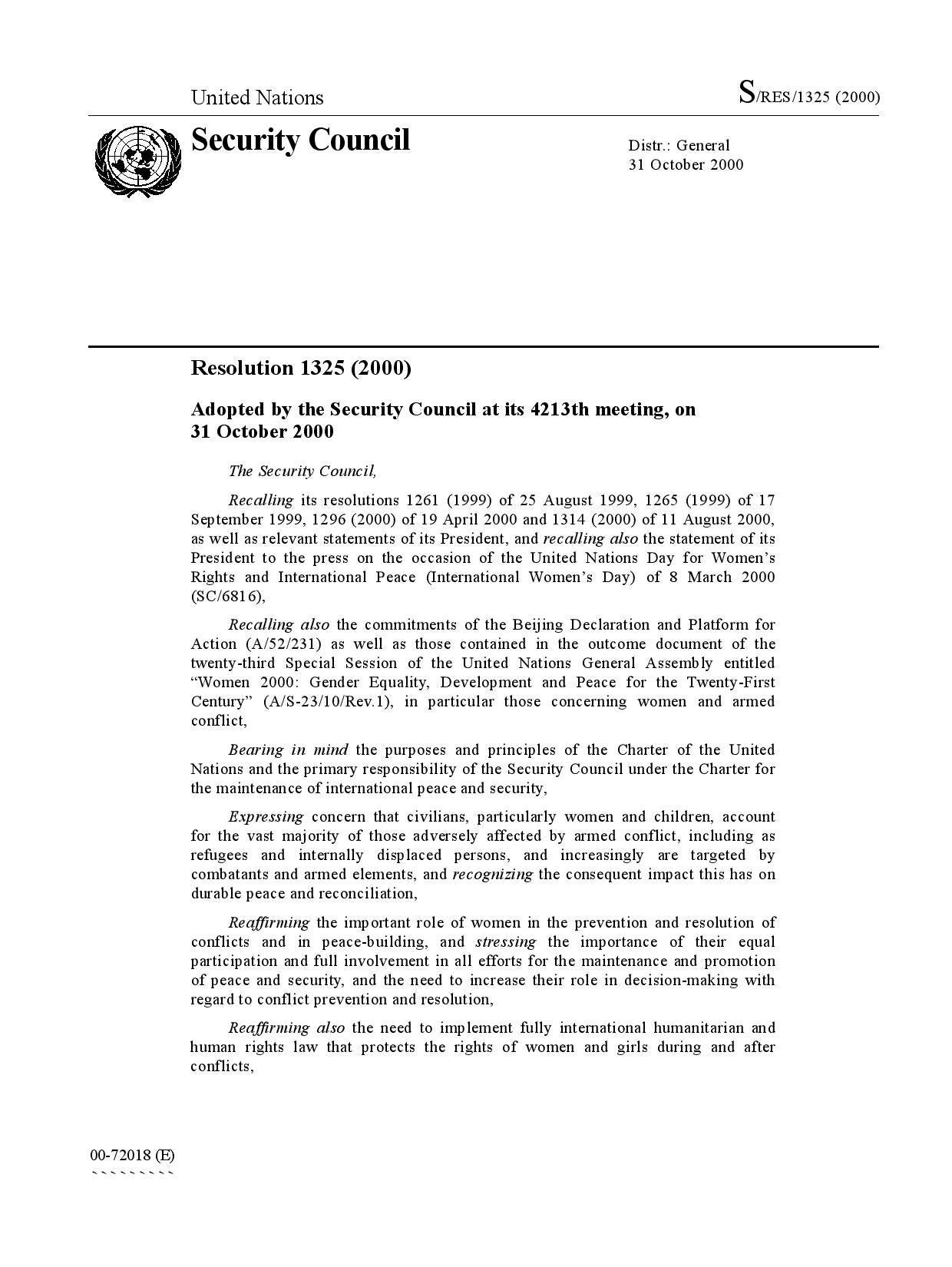 United Nations

S/RES/1325 (2000)

Security Council

Distr.: General
31 October 2000

Resolution 1325 (2000)

Adopted by the Security Council at its 4213th meeting, on 31 October 2000

The Security Council,

Recalling its resolutions 1261 (1999) of 25 August 1999, 1265 (1999) of 17 September 1999, 1296 (2000) of 19 April 2000 and 1314 (2000) of 11 August 2000, as well as relevant statements of its President, and recalling also the statement of its President to the press on the occasion of the United Nations Day for Women's Rights and International Peace (International Women's Day) of 8 March 2000 (SC/6816),

Recalling also the commitments of the Beijing Declaration and Platform for Action (A/52/231) as well as those contained in the outcome document of the twenty-third Special Session of the United Nations General Assembly entitled "Women 2000: Gender Equality, Development and Peace for the Twenty-First Century" (A/S-23/10/Rev.1), in particular those concerning women and armed conflict,

Bearing in mind the purposes and principles of the Charter of the United Nations and the primary responsibility of the Security Council under the Charter for the maintenance of international peace and security,

Expressing concern that civilians, particularly women and children, account for the vast majority of those adversely affected by armed conflict, including as refugees and internally displaced persons, and increasingly are targeted by combatants and armed elements, and recognizing the consequent impact this has on durable peace and reconciliation,

Reaffirming the important role of women in the prevention and resolution of conflicts and in peace-building, and stressing the importance of their equal participation and full involvement in all efforts for the maintenance and promotion of peace and security, and the need to increase their role in decision-making with regard to conflict prevention and resolution,

Reaffirming also the need to implement fully international humanitarian and human rights law that protects the rights of women and girls during and after conflicts,

00-72018 (E)